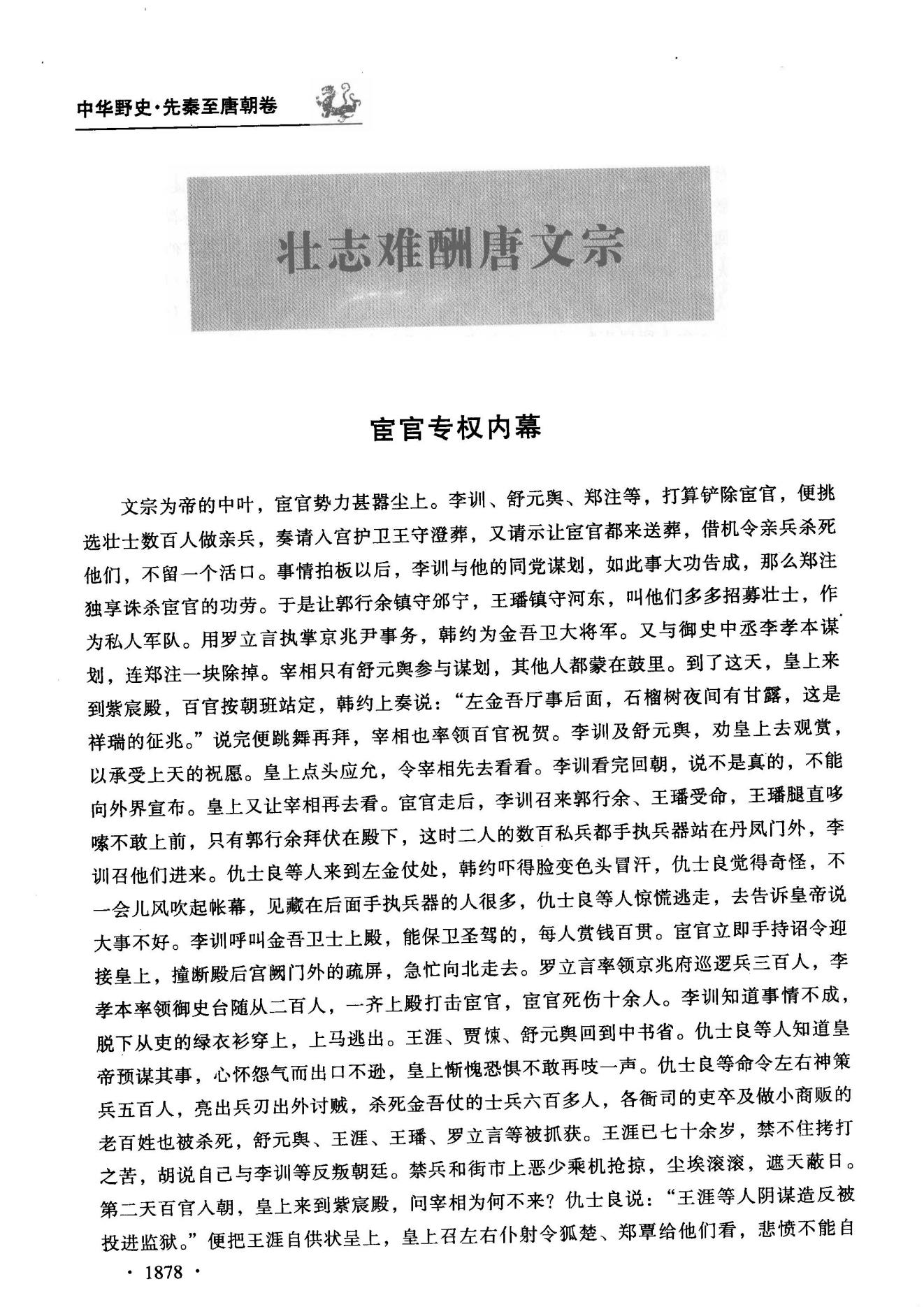 中华野史·先秦至唐朝卷

壮志难酬唐文宗

宦官专权内幕

文宗为帝的中叶，宦官势力甚嚣尘上。李训、舒元舆、郑注等，打算铲除宦官，便挑选壮士数百人做亲兵，奏请入宫护卫王守澄葬，又请示让宦官都来送葬，借机令亲兵杀死他们，不留一个活口。事情拍板以后，李训与他的同党谋划，如此事大功告成，那么郑注独享诛杀宦官的功劳。于是让郭行余镇守邠宁，王璠镇守河东，叫他们多多招募壮士，作为私人军队。用罗立言执掌京兆尹事务，韩约为金吾卫大将军。又与御史中丞李孝本谋划，连郑注一块除掉。宰相只有舒元舆参与谋划，其他人都蒙在鼓里。到了这天，皇上来到紫宸殿，百官按朝班站定，韩约上奏说："左金吾厅事后面，石榴树夜间有甘露，这是祥瑞的征兆。"说完便跳舞再拜，宰相也率领百官祝贺。李训及舒元舆，劝皇上去观赏，以承受上天的祝愿。皇上点头应允，令宰相先去看看。李训看完回朝，说不是真的，不能向外界宣布。皇上又让宰相再去看。宦官走后，李训召来郭行余、王璠受命，王璠腿直哆嗦不敢上前，只有郭行余拜伏在殿下，这时二人的数百私兵都手执兵器站在丹凤门外，李训召他们进来。仇士良等人来到左金仗处，韩约吓得脸变色头冒汗，仇士良觉得奇怪，不一会儿风吹起帐幕，见藏在后面手执兵器的人很多，仇士良等人惊慌逃走，去告诉皇帝说大事不好。李训呼叫金吾卫士上殿，能保卫圣驾的，每人赏钱百贯。宦官立即手持诏令迎接皇上，撞断殿后宫阙门外的疏屏，急忙向北走去。罗立言率领京兆府巡逻兵三百人，李孝本率领御史台随从二百人，一齐上殿打击宦官，宦官死伤十余人。李训知道事情不成，脱下从吏的绿衣衫穿上，上马逃出。王涯、贾悚、舒元舆回到中书省。仇士良等人知道皇帝预谋其事，心怀怨气而出口不逊，皇上惭愧恐惧不敢再吱一声。仇士良等命令左右神策兵五百人，亮出兵刃出外讨贼，杀死金吾仗的士兵六百多人，各衙司的吏卒及做小商贩的老百姓也被杀死，舒元舆、王涯、王璠、罗立言等被抓获。王涯已七十余岁，禁不住拷打之苦，胡说自己与李训等反叛朝廷。禁兵和街市上恶少乘机抢掠，尘埃滚滚，遮天蔽日。第二天百官入朝，皇上来到紫宸殿，问宰相为何不来？仇士良说："王涯等人阴谋造反被投进监狱。"便把王涯自供状呈上，皇上召左右仆射令狐楚、郑覃给他们看，悲愤不能自

· 1878 ·